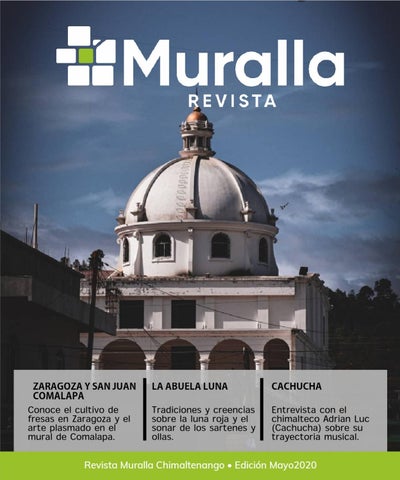 Muralla
REVISTA

ZARAGOZA Y SAN JUAN COMALAPA
Conoce el cultivo de fresas en Zaragoza y el arte plasmado en el mural de Comalapa.

LA ABUELA LUNA
Tradiciones y creencias sobre la luna roja y el sonar de los sartenes y ollas.

CACHUCHA
Entrevista con el chimalteco Adrian Luc (Cachucha) sobre su trayectoria musical.

Revista Muralla Chimaltenango • Edición Mayo2020